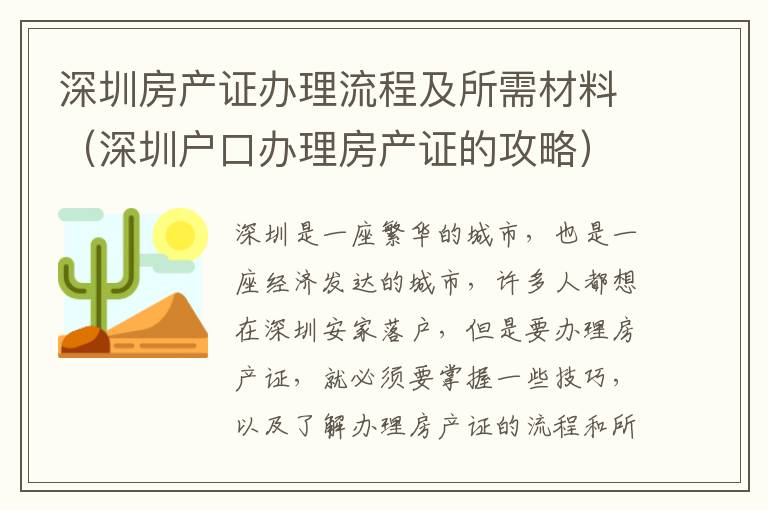 深圳房产证办理流程及所需材料（深圳户口办理房产证的攻略）

深圳是一座繁华的城市，也是一座经济发达的城市，许多人都想在深圳安家落户，但是要办理房产证，就必须要掌握一些技巧，以及了解办理房产证的流程和所